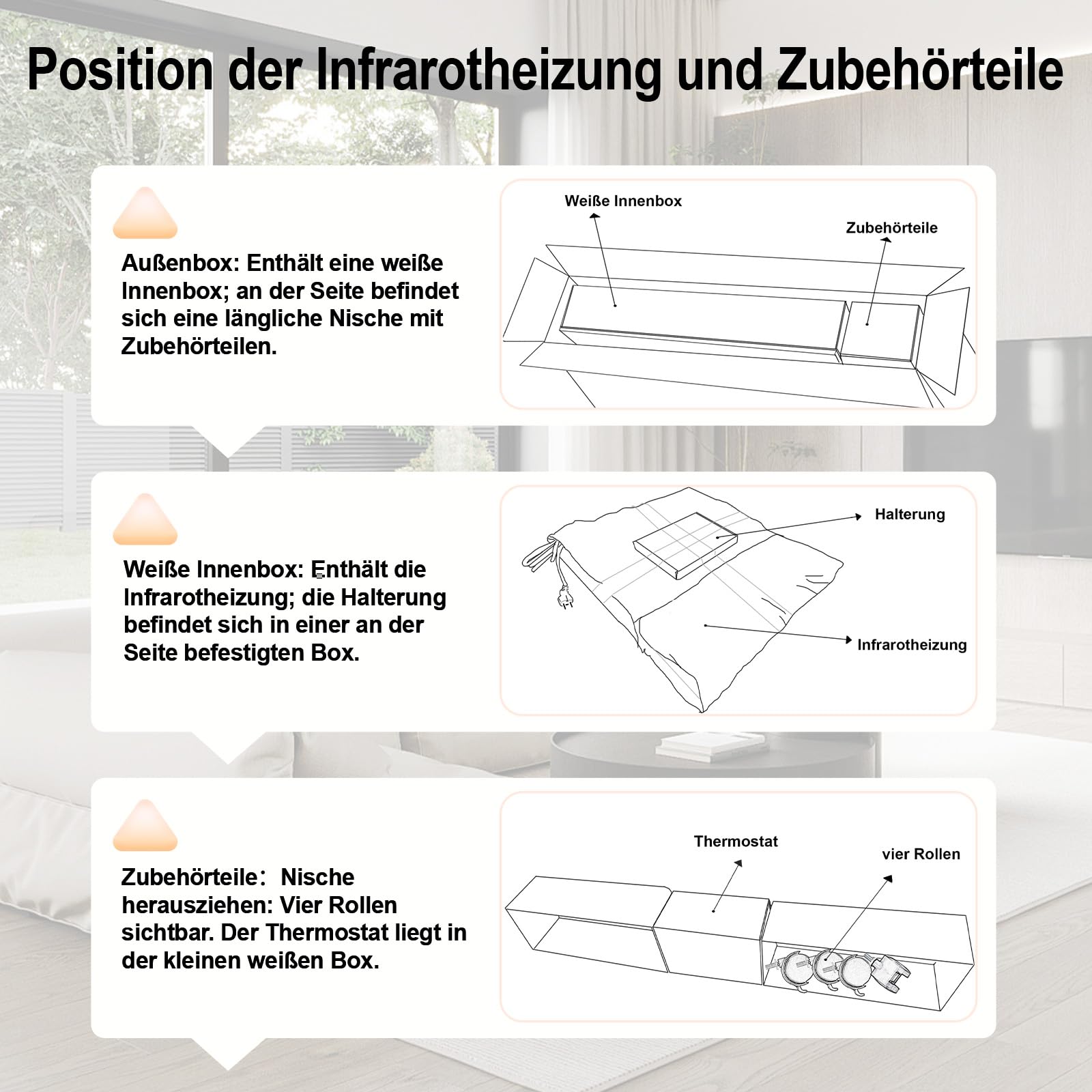 Position der Infrarotheizung und Zubehörteile

Außenbox: Enthält eine weiße Innenbox; an der Seite befindet sich eine längliche Nische mit Zubehörteilen.

Weiße Innenbox

Zubehörteile

Weiße Innenbox: Enthält die Infrarotheizung; die Halterung befindet sich in einer an der Seite befestigten Box.

Halterung

Infrarotheizung

Zubehörteile: Nische herausziehen: Vier Rollen sichtbar. Der Thermostat liegt in der kleinen weißen Box.

Thermostat

vier Rollen